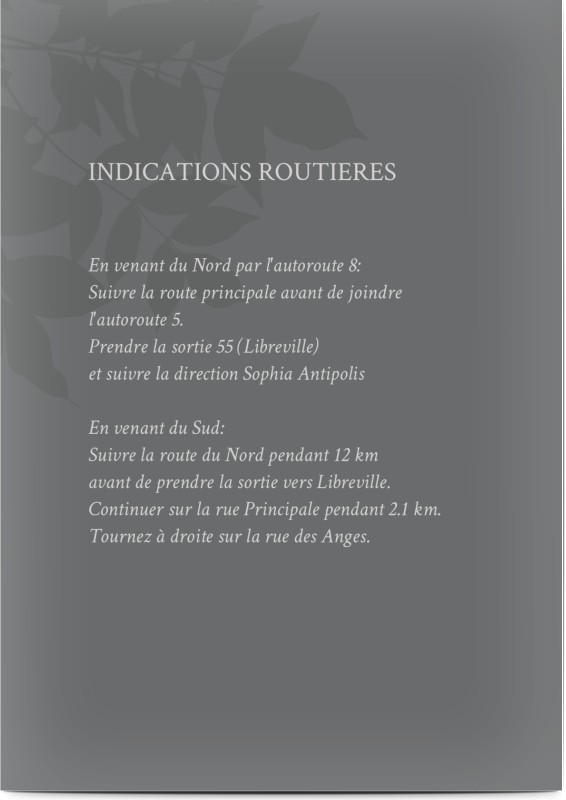 INDICATIONS ROUTIERES

En venant du Nord par l'autoroute 8:
Suivre la route principale avant de joindre l'autoroute 5.
Prendre la sortie 55 (Libreville)
et suivre la direction Sophia Antipolis

En venant du Sud:
Suivre la route du Nord pendant 12 km
avant de prendre la sortie vers Libreville.
Continuer sur la rue Principale pendant 2.1 km.
Tournez à droite sur la rue des Anges.